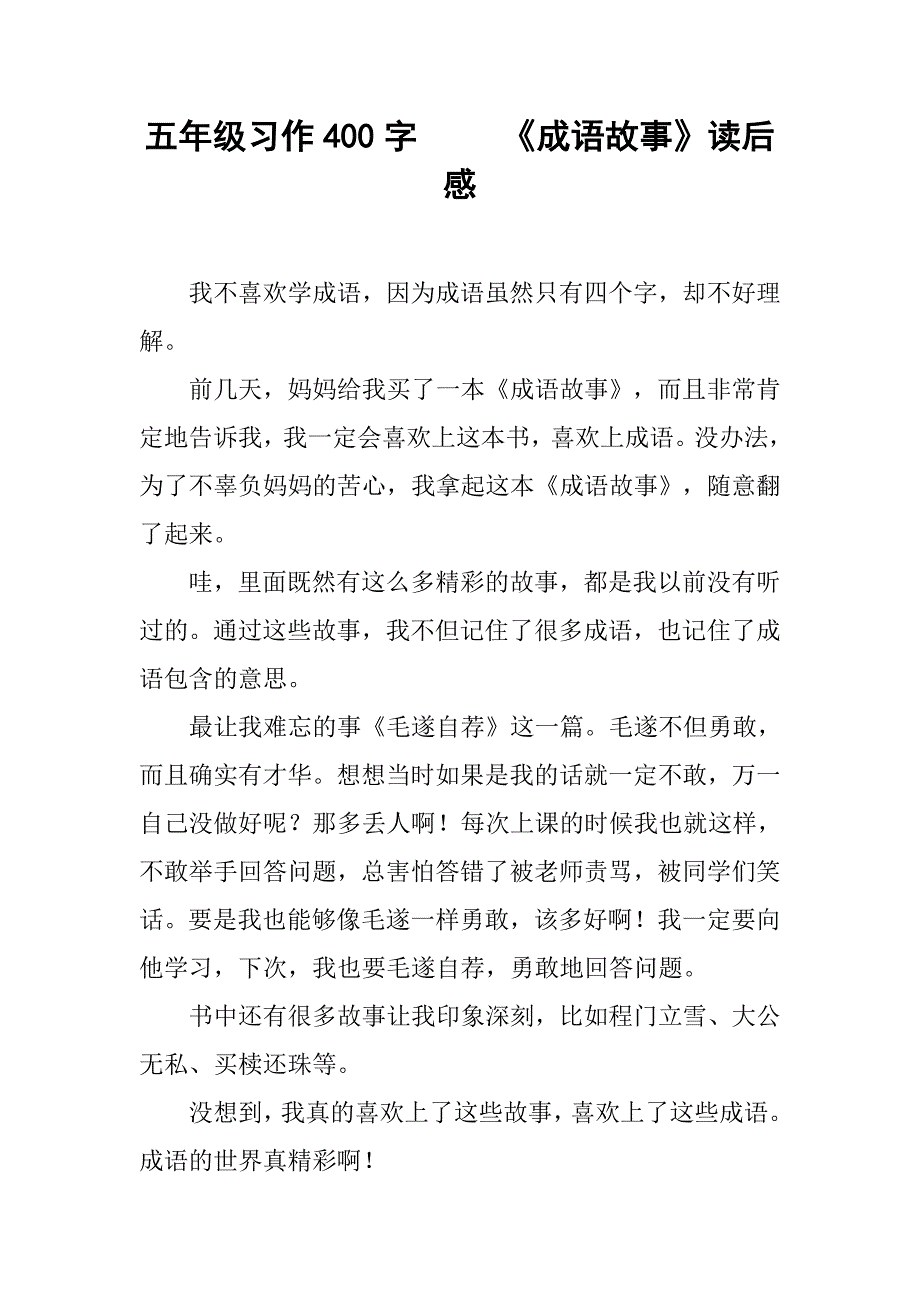 五年级习作400字　　《成语故事》读后感

我不喜欢学成语，因为成语虽然只有四个字，却不好理解。

前几天，妈妈给我买了一本《成语故事》，而且非常肯定地告诉我，我一定会喜欢上这本书，喜欢上成语。没办法，为了不辜负妈妈的苦心，我拿起这本《成语故事》，随意翻了起来。

哇，里面既然有这么多精彩的故事，都是我以前没有听过的。通过这些故事，我不但记住了很多成语，也记住了成语包含的意思。

最让我难忘的事《毛遂自荐》这一篇。毛遂不但勇敢，而且确实有才华。想想当时如果是我的话就一定不敢，万一自己没做好呢？那多丢人啊！每次上课的时候我也就这样，不敢举手回答问题，总害怕答错了被老师责骂，被同学们笑话。要是我也能够像毛遂一样勇敢，该多好啊！我一定要向他学习，下次，我也要毛遂自荐，勇敢地回答问题。

书中还有很多故事让我印象深刻，比如程门立雪、大公无私、买椟还珠等。

没想到，我真的喜欢上了这些故事，喜欢上了这些成语。成语的世界真精彩啊！